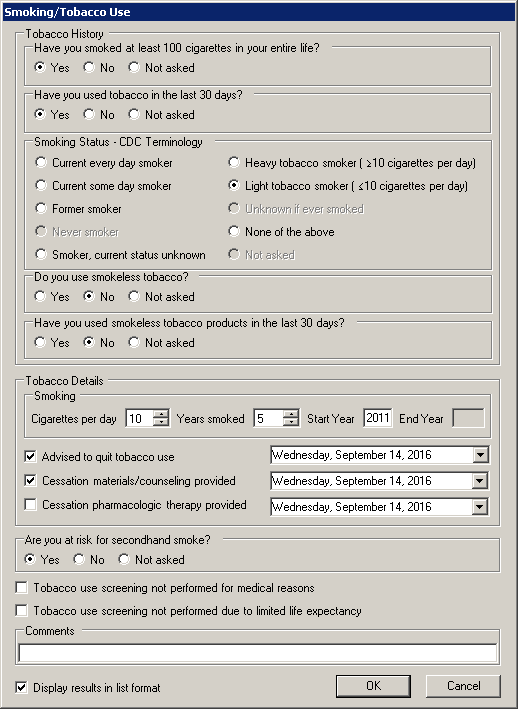 Smoking/Tobacco Use

Tobacco History

Have you smoked at least 100 cigarettes in your entire life?
Yes No Not asked

Have you used tobacco in the last 30 days?
Yes No Not asked

Smoking Status - CDC Terminology
Current every day smoker
Current some day smoker
Former smoker
Never smoker
Smoker, current status unknown
Heavy tobacco smoker ( ≥10 cigarettes per day)
Light tobacco smoker ( ≤10 cigarettes per day)
Unknown if ever smoked
None of the above
Not asked

Do you use smokeless tobacco?
Yes No Not asked

Have you used smokeless tobacco products in the last 30 days?
Yes No Not asked

Tobacco Details

Smoking
Cigarettes per day 10 Years smoked 5 Start Year 2011 End Year

Advised to quit tobacco use Wednesday, September 14, 2016
Cessation materials/counseling provided Wednesday, September 14, 2016
Cessation pharmacologic therapy provided Wednesday, September 14, 2016

Are you at risk for secondhand smoke?
Yes No Not asked

Tobacco use screening not performed for medical reasons
Tobacco use screening not performed due to limited life expectancy

Comments

Display results in list format
OK Cancel